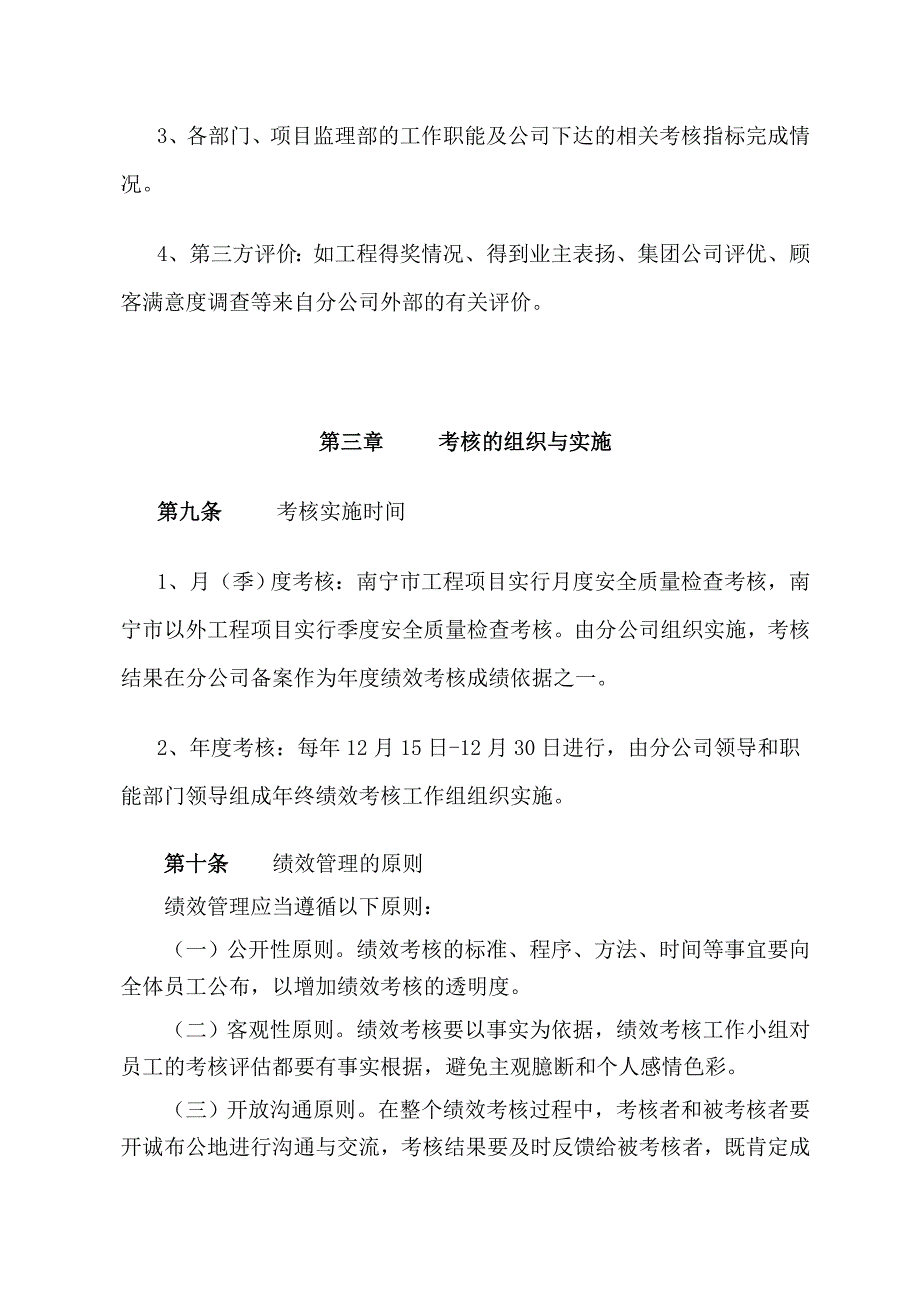 3、各部门、项目监理部的工作职能及公司下达的相关考核指标完成情况。

4、第三方评价：如工程得奖情况、得到业主表扬、集团公司评优、顾客满意度调查等来自分公司外部的有关评价。

第三章　　考核的组织与实施

第九条　　考核实施时间

1、月（季）度考核：南宁市工程项目实行月度安全质量检查考核，南宁市以外工程项目实行季度安全质量检查考核。由分公司组织实施，考核结果在分公司备案作为年度绩效考核成绩依据之一。

2、年度考核：每年12月15日-12月30日进行，由分公司领导和职能部门领导组成年终绩效考核工作组组织实施。

第十条　　绩效管理的原则

绩效管理应当遵循以下原则：

（一）公开性原则。绩效考核的标准、程序、方法、时间等事宜要向全体员工公布，以增加绩效考核的透明度。

（二）客观性原则。绩效考核要以事实为依据，绩效考核工作小组对员工的考核评估都要有事实根据，避免主观臆断和个人感情色彩。

（三）开放沟通原则。在整个绩效考核过程中，考核者和被考核者要开诚布公地进行沟通与交流，考核结果要及时反馈给被考核者，既肯定成